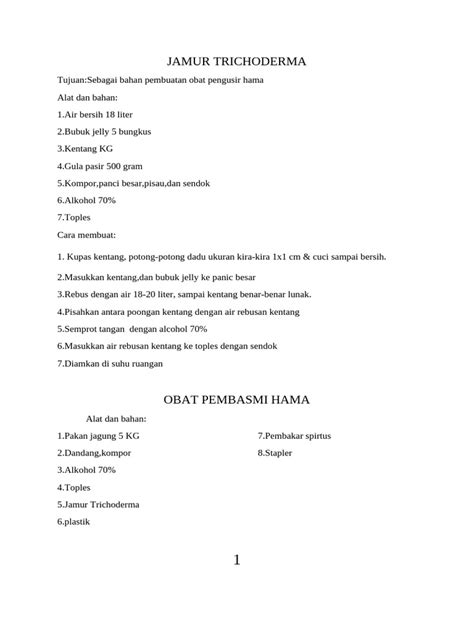 JAMUR TRICHODERMA

Tujuan:Sebagai bahan pembuatan obat pengusir hama

Alat dan bahan:

1.Air bersih 18 liter

2.Bubuk jelly 5 bungkus

3.Kentang KG

4.Gula pasir 500 gram

5.Kompor,panci besar,pisau,dan sendok

6.Alkohol 70%

7.Toples

Cara membuat:

1. Kupas kentang, potong-potong dadu ukuran kira-kira 1x1 cm & cuci sampai bersih.

2.Masukkan kentang,dan bubuk jelly ke panic besar

3.Rebus dengan air 18-20 liter, sampai kentang benar-benar lunak.

4.Pisahkan antara poongan kentang dengan air rebusan kentang

5.Semprot tangan dengan alcohol 70%

6.Masukkan air rebusan kentang ke toples dengan sendok

7.Diamkan di suhu ruangan

OBAT PEMBASMI HAMA

Alat dan bahan:

1.Pakan jagung 5 KG

2.Dandang,kompor

3.Alkohol 70%

4.Toples

5.Jamur Trichoderma

6.plastik

7.Pembakar spirtus

8.Stapler

1